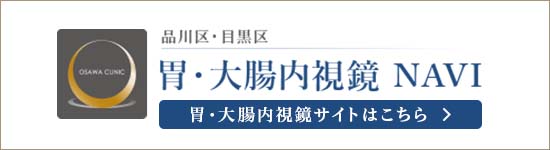 OSAWA CLINIC

品川区・目黒区

胃・大腸内視鏡 NAVI

胃・大腸内視鏡サイトはこちら >